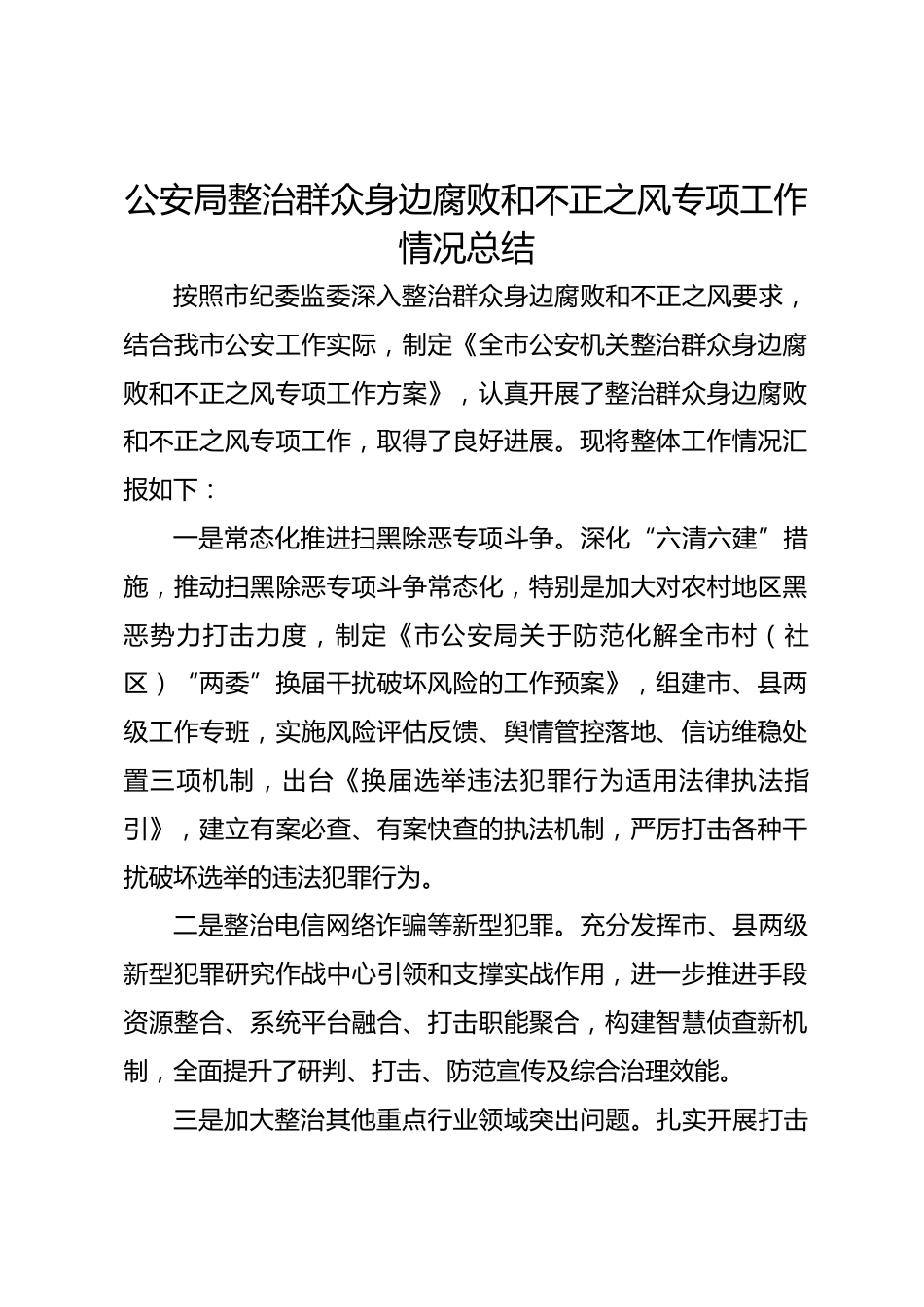 公安局整治群众身边腐败和不正之风专项工作情况总结

按照市纪委监委深入整治群众身边腐败和不正之风要求，结合我市公安工作实际，制定《全市公安机关整治群众身边腐败和不正之风专项工作方案》，认真开展了整治群众身边腐败和不正之风专项工作，取得了良好进展。现将整体工作情况汇报如下：

一是常态化推进扫黑除恶专项斗争。深化“六清六建”措施，推动扫黑除恶专项斗争常态化，特别是加大对农村地区黑恶势力打击力度，制定《市公安局关于防范化解全市村（社区）“两委”换届干扰破坏风险的工作预案》，组建市、县两级工作专班，实施风险评估反馈、舆情管控落地、信访维稳处置三项机制，出台《换届选举违法犯罪行为适用法律执法指引》，建立有案必查、有案快查的执法机制，严厉打击各种干扰破坏选举的违法犯罪行为。

二是整治电信网络诈骗等新型犯罪。充分发挥市、县两级新型犯罪研究作战中心引领和支撑实战作用，进一步推进手段资源整合、系统平台融合、打击职能聚合，构建智慧侦查新机制，全面提升了研判、打击、防范宣传及综合治理效能。

三是加大整治其他重点行业领域突出问题。扎实开展打击